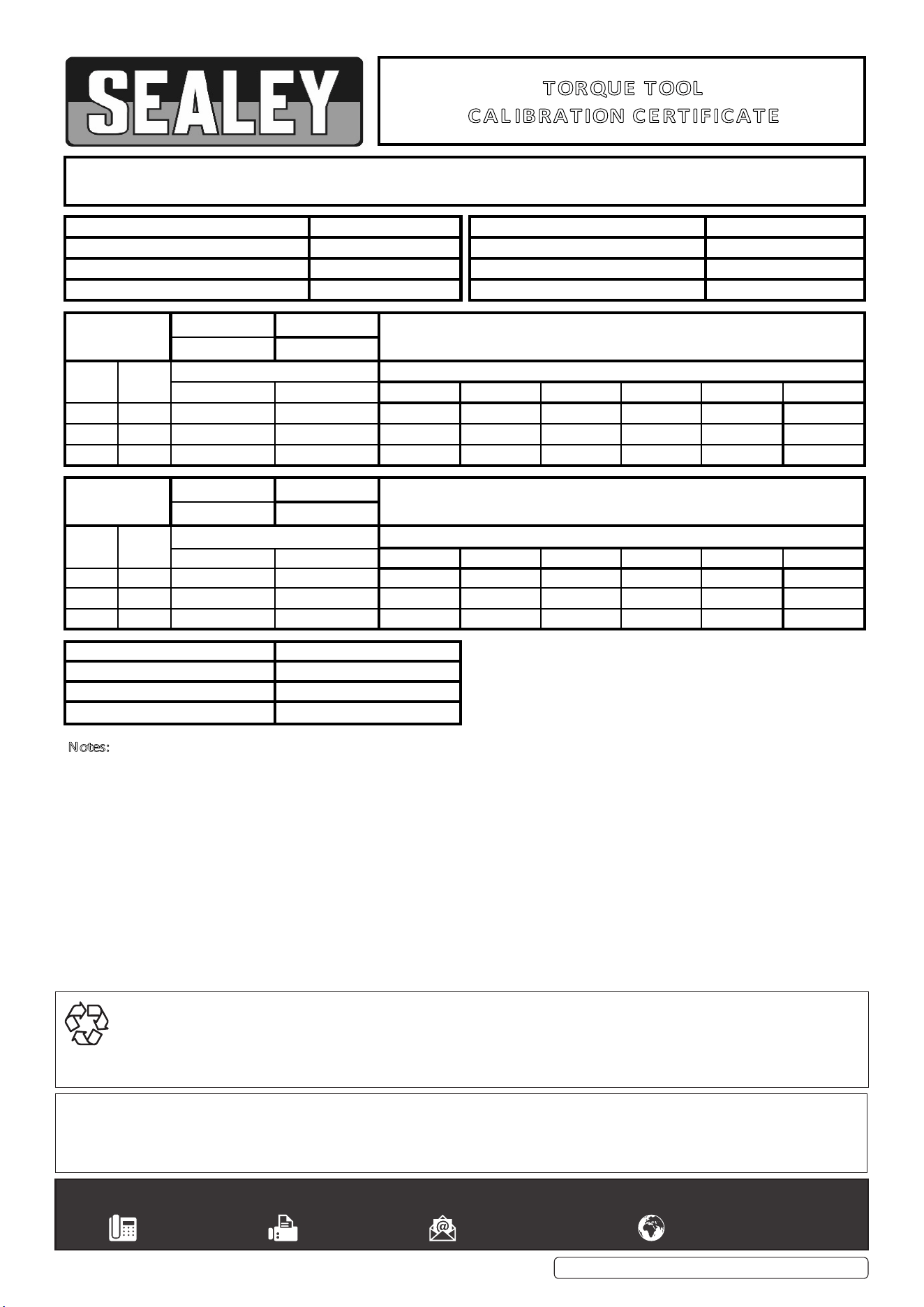 SEALEY

TORQUE TOOL
CALIBRATION CERTIFICATE

Notes: